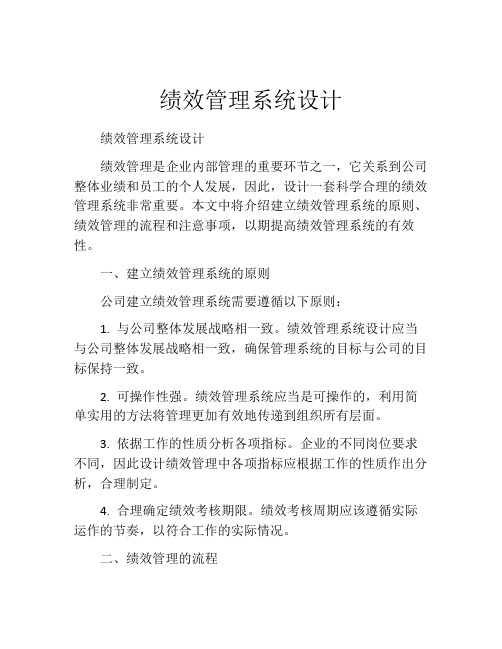 绩效管理系统设计

绩效管理系统设计

绩效管理是企业内部管理的重要环节之一，它关系到公司整体业绩和员工的个人发展，因此，设计一套科学合理的绩效管理系统非常重要。本文中将介绍建立绩效管理系统的原则、绩效管理的流程和注意事项，以期提高绩效管理系统的有效性。

一、建立绩效管理系统的原则

公司建立绩效管理系统需要遵循以下原则：

1. 与公司整体发展战略相一致。绩效管理系统设计应当与公司整体发展战略相一致，确保管理系统的目标与公司的目标保持一致。

2. 可操作性强。绩效管理系统应当是可操作的，利用简单实用的方法将管理更加有效地传递到组织所有层面。

3. 依据工作的性质分析各项指标。企业的不同岗位要求不同，因此设计绩效管理中各项指标应根据工作的性质作出分析，合理制定。

4. 合理确定绩效考核期限。绩效考核周期应该遵循实际运作的节奏，以符合工作的实际情况。

二、绩效管理的流程